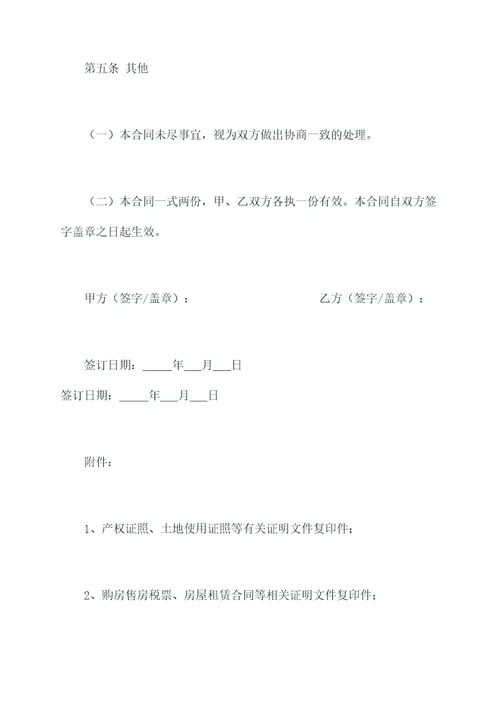 第五条 其他

（一）本合同未尽事宜，视为双方做出协商一致的处理。

（二）本合同一式两份，甲、乙双方各执一份有效。本合同自双方签字盖章之日起生效。

甲方（签字/盖章）：

乙方（签字/盖章）：

签订日期：_____年___月___日

签订日期：_____年___月___日

附件：

1、产权证照、土地使用证照等有关证明文件复印件；

2、购房售房税票、房屋租赁合同等相关证明文件复印件；